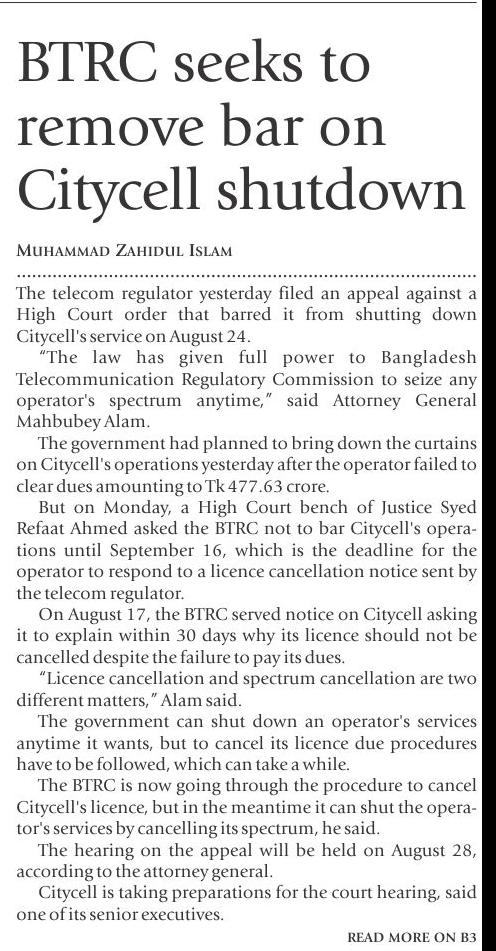 BTRC seeks to remove bar on Citycell shutdown

MUHAMMAD ZAHIDUL ISLAM

The telecom regulator yesterday filed an appeal against a High Court order that barred it from shutting down Citycell's service on August 24.

"The law has given full power to Bangladesh Telecommunication Regulatory Commission to seize any operator's spectrum anytime," said Attorney General Mahbubey Alam.

The government had planned to bring down the curtains on Citycell's operations yesterday after the operator failed to clear dues amounting to Tk 477.63 crore.

But on Monday, a High Court bench of Justice Syed Refaat Ahmed asked the BTRC not to bar Citycell's operations until September 16, which is the deadline for the operator to respond to a licence cancellation notice sent by the telecom regulator.

On August 17, the BTRC served notice on Citycell asking it to explain within 30 days why its licence should not be cancelled despite the failure to pay its dues.

"Licence cancellation and spectrum cancellation are two different matters," Alam said.

The government can shut down an operator's services anytime it wants, but to cancel its licence due procedures have to be followed, which can take a while.

The BTRC is now going through the procedure to cancel Citycell's licence, but in the meantime it can shut the operator's services by cancelling its spectrum, he said.

The hearing on the appeal will be held on August 28, according to the attorney general.

Citycell is taking preparations for the court hearing, said one of its senior executives.

READ MORE ON B3